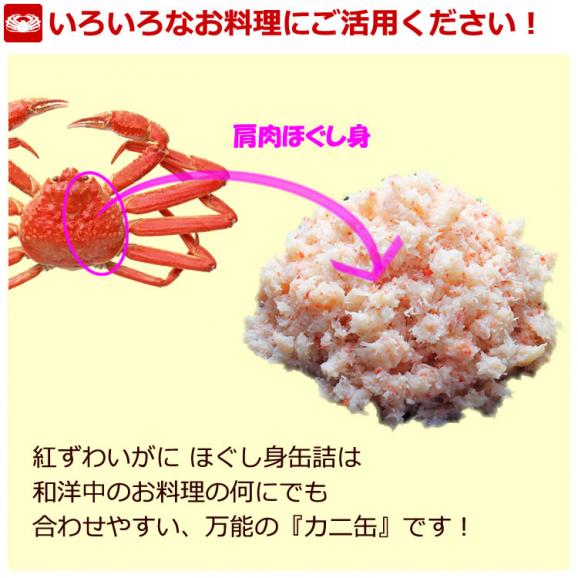 いろいろなお料理にご活用ください！

肩肉ほぐし身

紅ずわいがに ほぐし身缶詰は
和洋中のお料理の何にでも
合わせやすい、万能の『カニ缶』です！